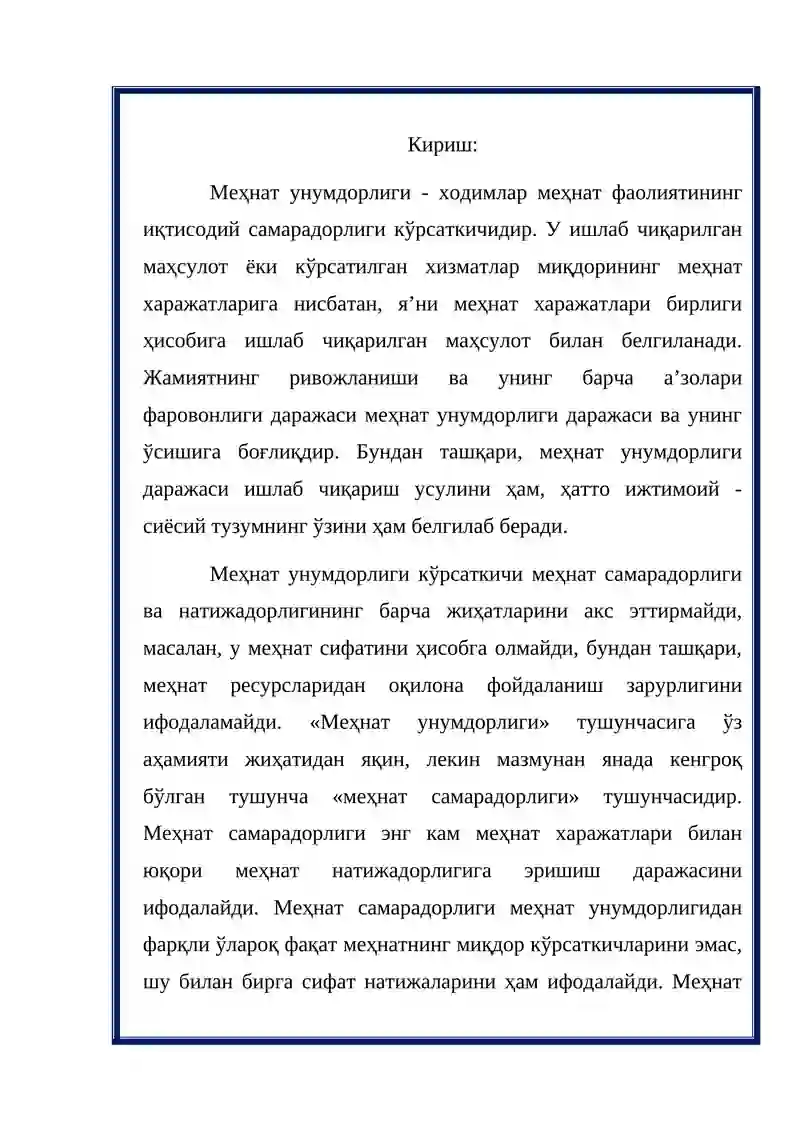 Кириш:

Меҳнат унумдорлиги - ходимлар меҳнат фаолиятининг иқтисодий самарадорлиги кўрсаткичидир. У ишлаб чиқарилган маҳсулот ёки кўрсатилган хизматлар миқдорининг меҳнат харажатларига нисбатан, я’ни меҳнат харажатлари бирлиги ҳисобига ишлаб чиқарилган маҳсулот билан белгиланади. Жамиятнинг ривожланиши ва унинг барча а’золари фаровонлиги даражаси меҳнат унумдорлиги даражаси ва унинг ўсишига боғлиқдир. Бундан ташқари, меҳнат унумдорлиги даражаси ишлаб чиқариш усулини ҳам, ҳатто ижтимоий - сиёсий тузумнинг ўзини ҳам белгилаб беради.

Меҳнат унумдорлиги кўрсаткичи меҳнат самарадорлиги ва натижадорлигининг барча жиҳатларини акс эттирмайди, масалан, у меҳнат сифатини ҳисобга олмайди, бундан ташқари, меҳнат ресурсларидан оқилона фойдаланиш зарурлигини ифодаламайди. «Меҳнат унумдорлиги» тушунчасига ўз аҳамияти жиҳатидан яқин, лекин мазмунан янада кенгроқ бўлган тушунча «меҳнат самарадорлиги» тушунчасидир. Меҳнат самарадорлиги энг кам меҳнат харажатлари билан юқори меҳнат натижадорлигига эришиш даражасини ифодалайди. Меҳнат самарадорлиги меҳнат унумдорлигидан фарқли ўлароқ фақат меҳнатнинг миқдор кўрсаткичларини эмас, шу билан бирга сифат натижаларини ҳам ифодалайди. Меҳнат